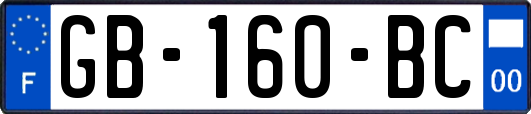 F
GB-160-BC
00